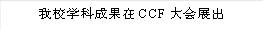 我校学科成果在 CCF 大会展出